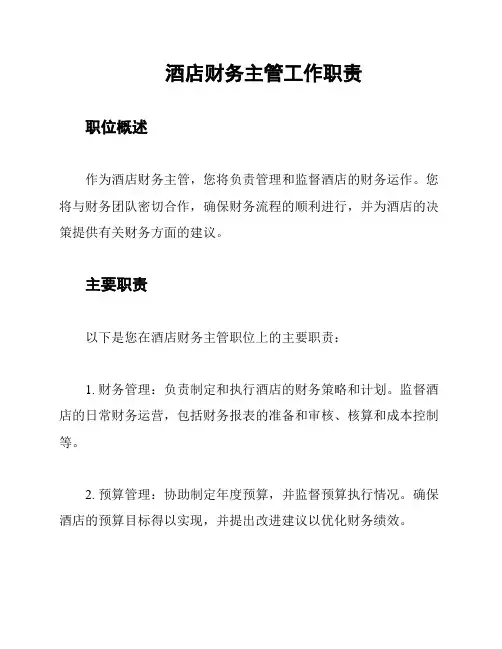 酒店财务主管工作职责

职位概述

作为酒店财务主管，您将负责管理和监督酒店的财务运作。您将与财务团队密切合作，确保财务流程的顺利进行，并为酒店的决策提供有关财务方面的建议。

主要职责

以下是您在酒店财务主管职位上的主要职责：

1. 财务管理：负责制定和执行酒店的财务策略和计划。监督酒店的日常财务运营，包括财务报表的准备和审核、核算和成本控制等。

2. 预算管理：协助制定年度预算，并监督预算执行情况。确保酒店的预算目标得以实现，并提出改进建议以优化财务绩效。